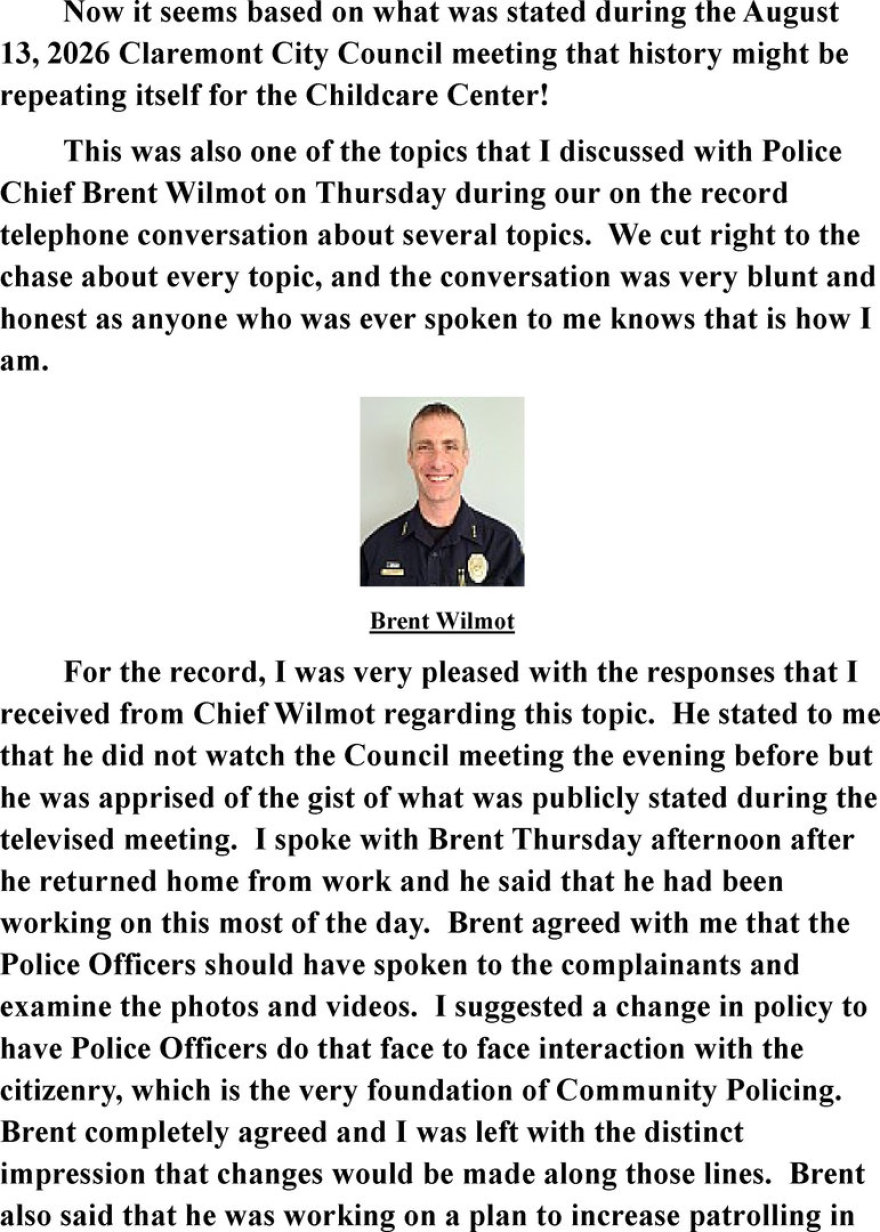 Now it seems based on what was stated during the August 13, 2026 Claremont City Council meeting that history might be repeating itself for the Childcare Center!

This was also one of the topics that I discussed with Police Chief Brent Wilmot on Thursday during our on the record telephone conversation about several topics. We cut right to the chase about every topic, and the conversation was very blunt and honest as anyone who was ever spoken to me knows that is how I am.

Brent Wilmot

For the record, I was very pleased with the responses that I received from Chief Wilmot regarding this topic. He stated to me that he did not watch the Council meeting the evening before but he was apprised of the gist of what was publicly stated during the televised meeting. I spoke with Brent Thursday afternoon after he returned home from work and he said that he had been working on this most of the day. Brent agreed with me that the Police Officers should have spoken to the complainants and examine the photos and videos. I suggested a change in policy to have Police Officers do that face to face interaction with the citizenry, which is the very foundation of Community Policing. Brent completely agreed and I was left with the distinct impression that changes would be made along those lines. Brent also said that he was working on a plan to increase patrolling in